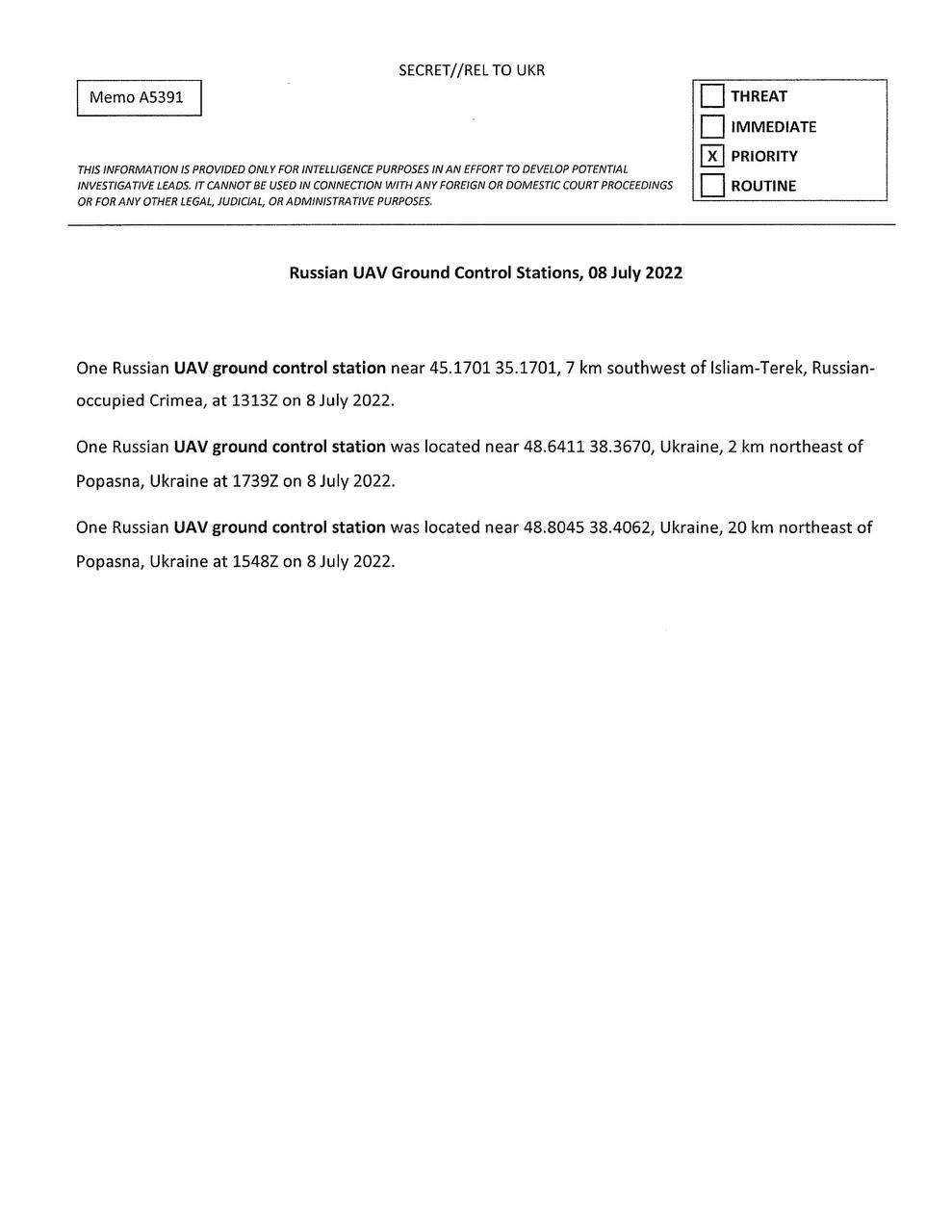 SECRET//REL TO UKR

Memo A5391

THREAT
IMMEDIATE
X PRIORITY
ROUTINE

THIS INFORMATION IS PROVIDED ONLY FOR INTELLIGENCE PURPOSES IN AN EFFORT TO DEVELOP POTENTIAL INVESTIGATIVE LEADS. IT CANNOT BE USED IN CONNECTION WITH ANY FOREIGN OR DOMESTIC COURT PROCEEDINGS OR FOR ANY OTHER LEGAL, JUDICIAL, OR ADMINISTRATIVE PURPOSES.

Russian UAV Ground Control Stations, 08 July 2022

One Russian UAV ground control station near 45.1701 35.1701, 7 km southwest of Isliam-Terek, Russian-occupied Crimea, at 1313Z on 8 July 2022.

One Russian UAV ground control station was located near 48.6411 38.3670, Ukraine, 2 km northeast of Popasna, Ukraine at 1739Z on 8 July 2022.

One Russian UAV ground control station was located near 48.8045 38.4062, Ukraine, 20 km northeast of Popasna, Ukraine at 1548Z on 8 July 2022.